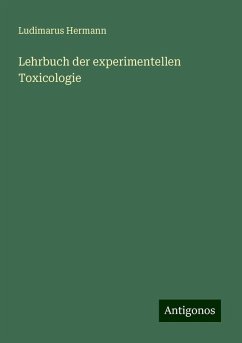 Ludimarus Hermann

Lehrbuch der experimentellen Toxicologie

Antigonos